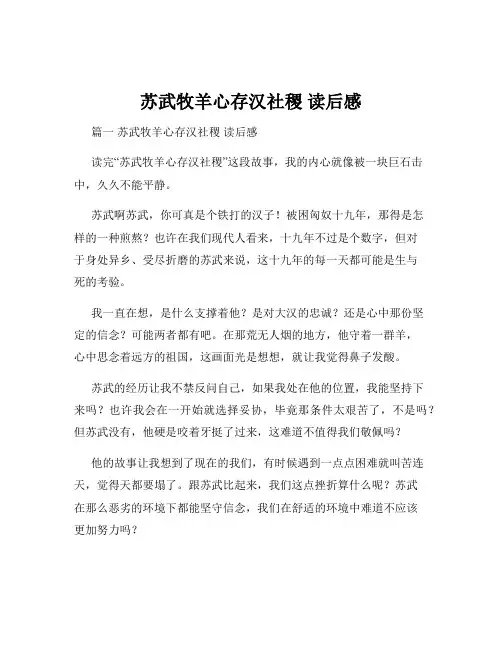 苏武牧羊心存汉社稷 读后感

篇一 苏武牧羊心存汉社稷 读后感

读完“苏武牧羊心存汉社稷”这段故事，我的内心就像被一块巨石击中，久久不能平静。

苏武啊苏武，你可真是个铁打的汉子！被困匈奴十九年，那得是怎样的一种煎熬？也许在我们现代人看来，十九年不过是个数字，但对于身处异乡、受尽折磨的苏武来说，这十九年的每一天都可能是生与死的考验。

我一直在想，是什么支撑着他？是对大汉的忠诚？还是心中那份坚定的信念？可能两者都有吧。在那荒无人烟的地方，他守着一群羊，心中思念着远方的祖国，这画面光是想想，就让我觉得鼻子发酸。

苏武的经历让我不禁反问自己，如果我处在他的位置，我能坚持下来吗？也许我会在一开始就选择妥协，毕竟那条件太艰苦了，不是吗？但苏武没有，他硬是咬着牙挺了过来，这难道不值得我们敬佩吗？

他的故事让我想到了现在的我们，有时候遇到一点点困难就叫苦连天，觉得天都要塌了。跟苏武比起来，我们这点挫折算什么呢？苏武在那么恶劣的环境下都能坚守信念，我们在舒适的环境中难道不应该更加努力吗？